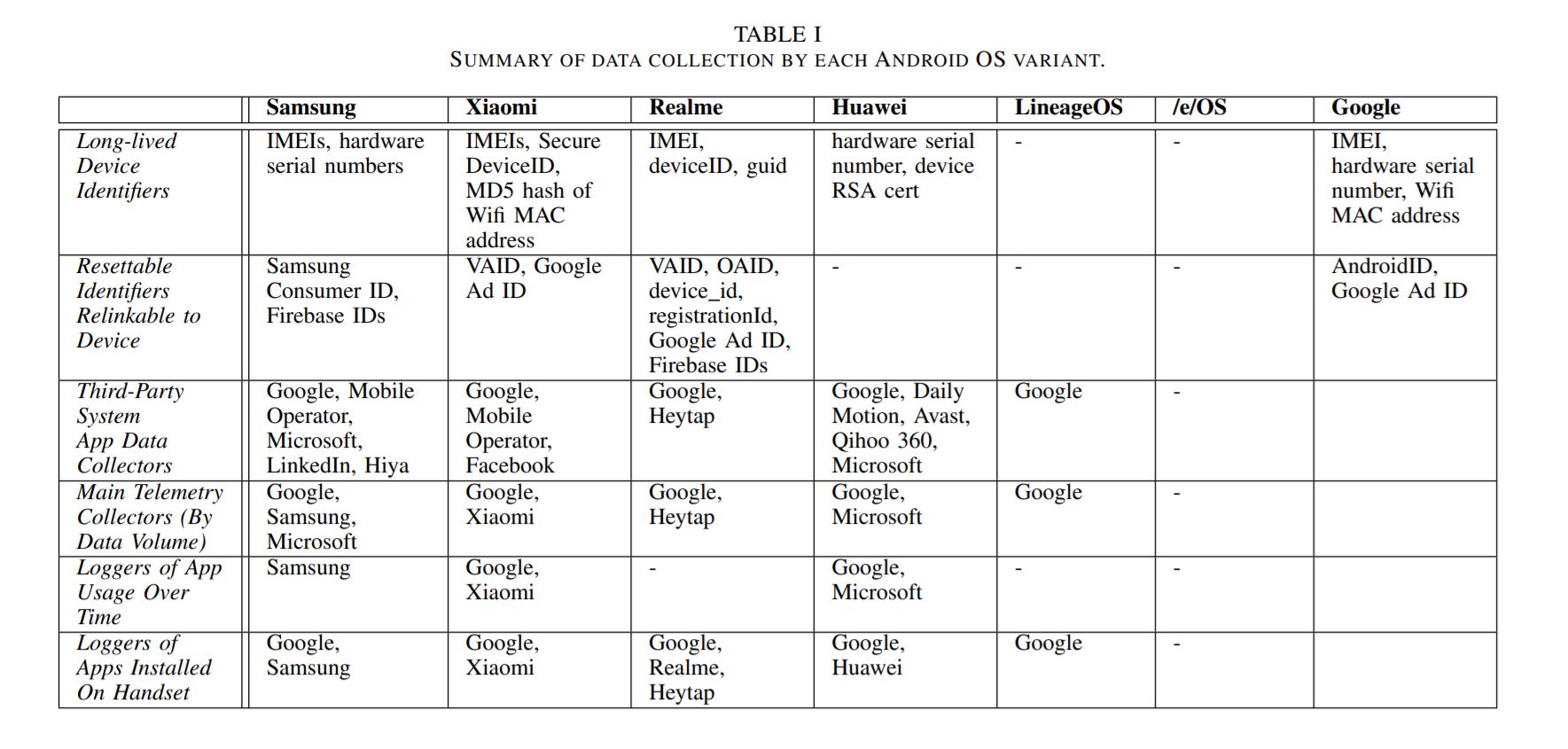 TABLE I
SUMMARY OF DATA COLLECTION BY EACH ANDROID OS VARIANT.

| | Samsung | Xiaomi | Realme | Huawei | LineageOS | /e/OS | Google |
|---|---|---|---|---|---|---|---|
| Long-lived Device Identifiers | IMEIs, hardware serial numbers | IMEIs, Secure DeviceID, MD5 hash of Wifi MAC address | IMEI, deviceID, guid | hardware serial number, device RSA cert | - | - | IMEI, hardware serial number, Wifi MAC address |
| Resettable Identifiers Relinkable to Device | Samsung Consumer ID, Firebase IDs | VAID, Google Ad ID | VAID, OAID, device_id, registrationId, Google Ad ID, Firebase IDs | - | - | - | AndroidID, Google Ad ID |
| Third-Party System App Data Collectors | Google, Mobile Operator, Microsoft, LinkedIn, Hiya | Google, Mobile Operator, Facebook | Google, Heytap | Google, Daily Motion, Avast, Qihoo 360, Microsoft | Google | - | |
| Main Telemetry Collectors (By Data Volume) | Google, Samsung, Microsoft | Google, Xiaomi | Google, Heytap | Google, Microsoft | Google | - | |
| Loggers of App Usage Over Time | Samsung | Google, Xiaomi | - | Google, Microsoft | - | - | |
| Loggers of Apps Installed On Handset | Google, Samsung | Google, Xiaomi | Google, Realme, Heytap | Google, Huawei | Google | - | |